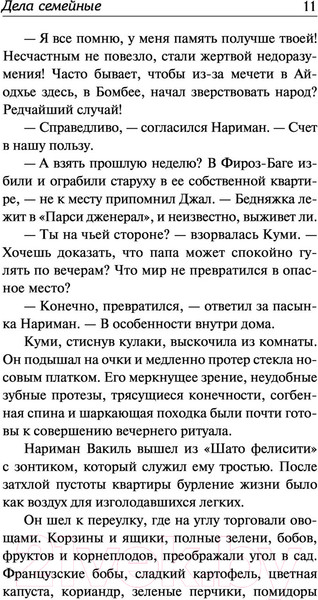 Дела семейные 11

— Я все помню, у меня память получше твоей! Несчастным не повезло, стали жертвой недоразумения! Часто бывает, чтобы из-за мечети в Айодхье здесь, в Бомбее, начал зверствовать народ? Редчайший случай!

— Справедливо, — согласился Нариман. — Счет в нашу пользу.

— А взять прошлую неделю? В Фироз-Баге избили и ограбили старуху в ее собственной квартире, — не к месту припомнил Джал. — Бедняжка лежит в «Парси дженерал», и неизвестно, выживет ли.

— Ты на чьей стороне? — взорвалась Куми. — Хочешь доказать, что папа может спокойно гулять по вечерам? Что мир не превратился в опасное место?

— Конечно, превратился, — ответил за пасынка Нариман. — В особенности внутри дома.

Куми, стиснув кулаки, выскочила из комнаты. Он подышал на очки и медленно протер стекла носовым платком. Его меркнущее зрение, неудобные зубные протезы, трясущиеся конечности, согбенная спина и шаркающая походка были почти готовы к совершению вечернего ритуала.

Нариман Вакиль вышел из «Шато фелисити» с зонтиком, который служил ему тростью. После затхлой пустоты квартиры бурление жизни было как воздух для изголодавшихся легких.

Он шел к переулку, где на углу торговали овощами. Корзины и ящики, полные зелени, бобов, фруктов и корнеплодов, преображали угол в сад. Французские бобы, сладкий картофель, цветная капуста, кориандр, зеленые перчики, помидоры